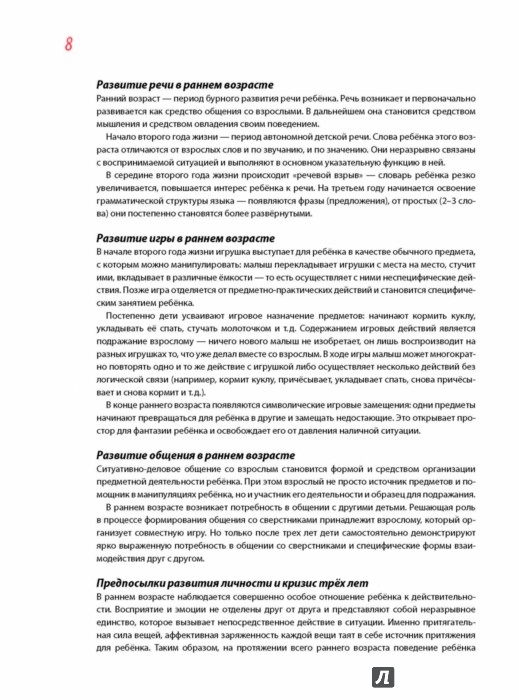 8

Развитие речи в раннем возрасте

Ранний возраст — период бурного развития речи ребёнка. Речь возникает и первоначально развивается как средство общения со взрослыми. В дальнейшем она становится средством мышления и средством овладения своим поведением.

Начало второго года жизни — период автономной детской речи. Слова ребёнка этого возраста отличаются от взрослых слов и по звучанию, и по значению. Они неразрывно связаны с воспринимаемой ситуацией и выполняют в основном указательную функцию в ней.

В середине второго года жизни происходит «речевой взрыв» — словарь ребёнка резко увеличивается, повышается интерес ребёнка к речи. На третьем году начинается освоение грамматической структуры языка — появляются фразы (предложения), от простых (2–3 слова) они постепенно становятся более развёрнутыми.

Развитие игры в раннем возрасте

В начале второго года жизни игрушка выступает для ребёнка в качестве обычного предмета, с которым можно манипулировать: малыш перекладывает игрушки с места на место, стучит ими, вкладывает в различные ёмкости — то есть осуществляет с ними неспецифические действия. Позже игра отделяется от предметно-практических действий и становится специфическим занятием ребёнка.

Постепенно дети усваивают игровое назначение предметов: начинают кормить куклу, укладывать её спать, стучать молоточком и т.д. Содержанием игровых действий является подражание взрослому — ничего нового малыш не изобретает, он лишь воспроизводит на разных игрушках то, что уже делал вместе со взрослым. В ходе игры малыш может многократно повторять одно и то же действие с игрушкой либо осуществляет несколько действий без логической связи (например, кормит куклу, причёсывает, укладывает спать, снова причёсывает и снова кормит и т.д.).

В конце раннего возраста появляются символические игровые замещения: одни предметы начинают превращаться для ребёнка в другие и замещать недостающие. Это открывает простор для фантазии ребёнка и освобождает его от давления наличной ситуации.

Развитие общения в раннем возрасте

Ситуативно-деловое общение со взрослым становится формой и средством организации предметной деятельности ребёнка. При этом взрослый не просто источник предметов и помощник в манипуляциях ребёнка, но и участник его деятельности и образец для подражания.

В раннем возрасте возникает потребность в общении с другими детьми. Решающая роль в процессе формирования общения со сверстниками принадлежит взрослому, который организует совместную игру. Но только после трех лет дети самостоятельно демонстрируют ярко выраженную потребность в общении со сверстниками и специфические формы взаимодействия друг с другом.

Предпосылки развития личности и кризис трёх лет

В раннем возрасте наблюдается совершенно особое отношение ребёнка к действительности. Восприятие и эмоции не отделены друг от друга и представляют собой неразрывное единство, которое вызывает непосредственное действие в ситуации. Именно притягательная сила вещей, аффективная заряженность каждой вещи таят в себе источник притяжения для ребёнка. Таким образом, на протяжении всего раннего возраста поведение ребёнка

Л